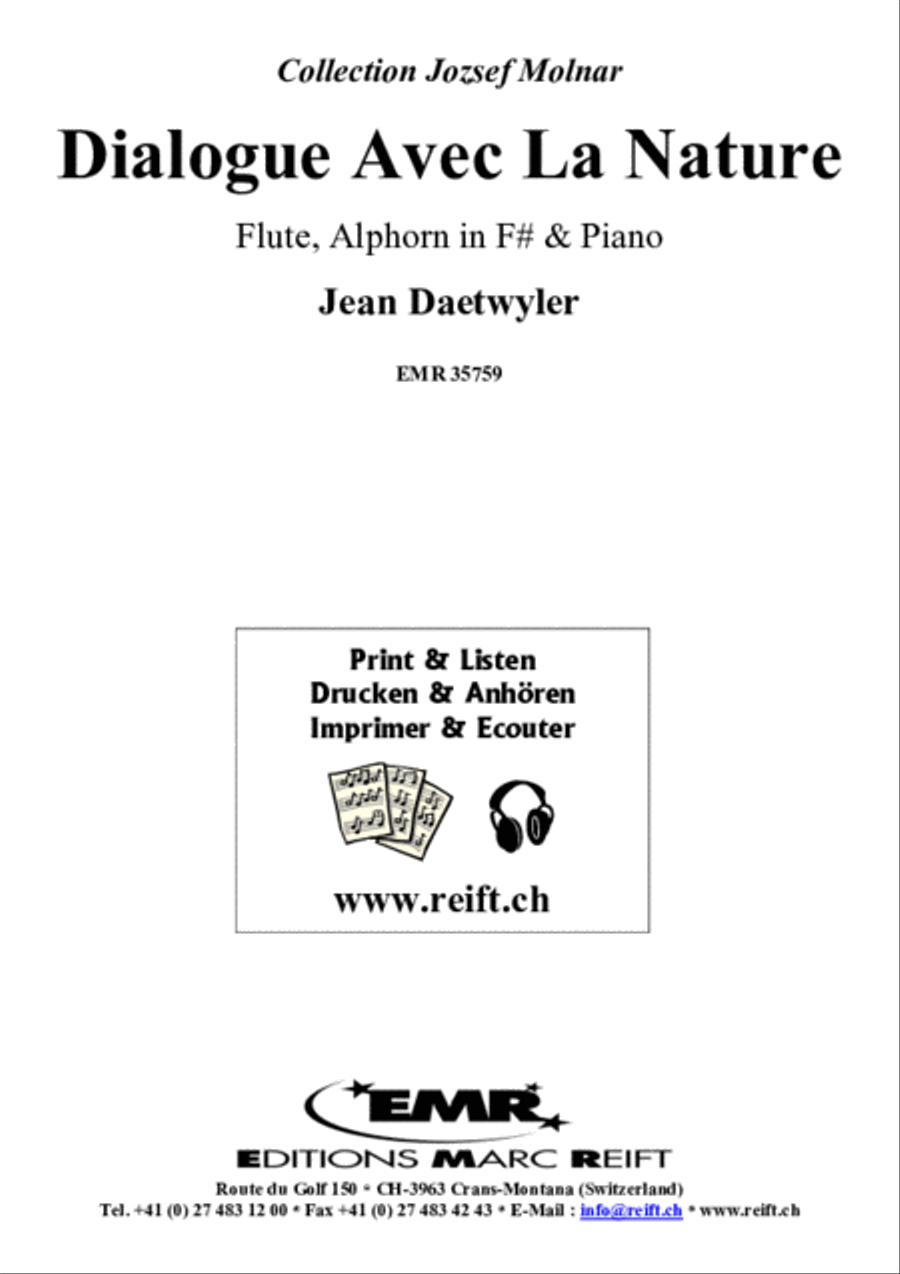 Collection Jozsef Molnar

Dialogue Avec La Nature

Flute, Alphorn in F# & Piano

Jean Daetwyler

EMR 35759

Print & Listen
Drucken & Anhören
Imprimer & Ecouter

www.reift.ch

EMR

EDITIONS MARC REIFT

Route du Golf 150 * CH-3963 Crans-Montana (Switzerland)
Tel. +41 (0) 27 483 12 00 * Fax +41 (0) 27 483 42 43 * E-Mail : info@reift.ch * www.reift.ch